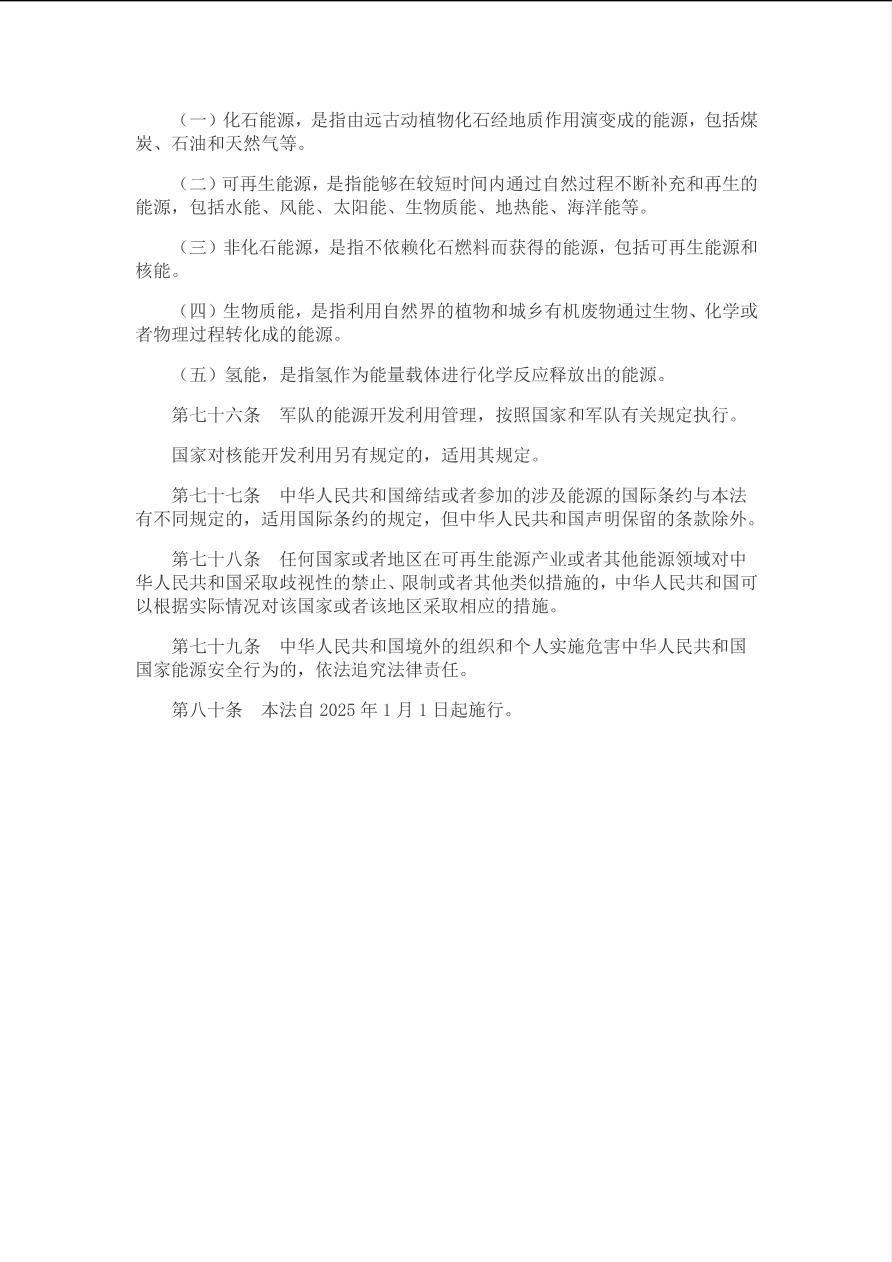 （一）化石能源，是指由远古动植物化石经地质作用演变成的能源，包括煤炭、石油和天然气等。

（二）可再生能源，是指能够在较短时间内通过自然过程不断补充和再生的能源，包括水能、风能、太阳能、生物质能、地热能、海洋能等。

（三）非化石能源，是指不依赖化石燃料而获得的能源，包括可再生能源和核能。

（四）生物质能，是指利用自然界的植物和城乡有机废物通过生物、化学或者物理过程转化成的能源。

（五）氢能，是指氢作为能量载体进行化学反应释放出的能源。

第七十六条　军队的能源开发利用管理，按照国家和军队有关规定执行。

国家对核能开发利用另有规定的，适用其规定。

第七十七条　中华人民共和国缔结或者参加的涉及能源的国际条约与本法有不同规定的，适用国际条约的规定，但中华人民共和国声明保留的条款除外。

第七十八条　任何国家或者地区在可再生能源产业或者其他能源领域对中华人民共和国采取歧视性的禁止、限制或者其他类似措施的，中华人民共和国可以根据实际情况对该国家或者该地区采取相应的措施。

第七十九条　中华人民共和国境外的组织和个人实施危害中华人民共和国国家能源安全行为的，依法追究法律责任。

第八十条　本法自 2025 年 1 月 1 日起施行。